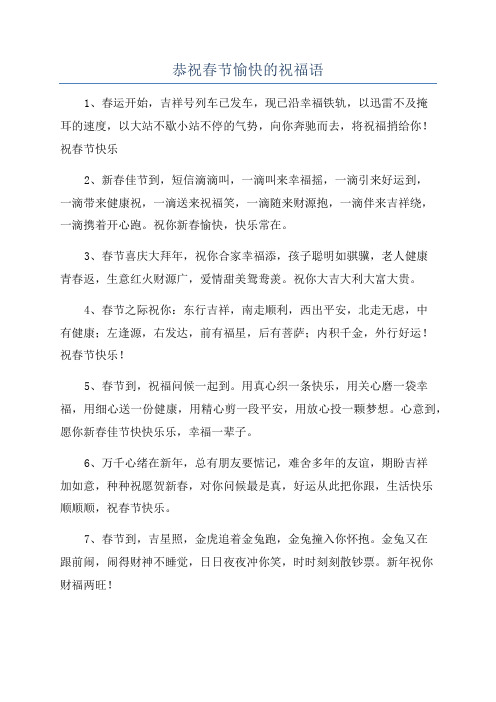 恭祝春节愉快的祝福语

1、春运开始，吉祥号列车已发车，现已沿幸福铁轨，以迅雷不及掩耳的速度，以大站不歇小站不停的气势，向你奔驰而去，将祝福捎给你！祝春节快乐

2、新春佳节到，短信滴滴叫，一滴叫来幸福摇，一滴引来好运到，一滴带来健康祝，一滴送来祝福笑，一滴随来财源抱，一滴伴来吉祥绕，一滴携着开心跑。祝你新春愉快，快乐常在。

3、春节喜庆大拜年，祝你合家幸福添，孩子聪明如骐骥，老人健康青春返，生意红火财源广，爱情甜美鸳鸯羡。祝你大吉大利大富大贵。

4、春节之际祝你：东行吉祥，南走顺利，西出平安，北走无虑，中有健康；左逢源，右发达，前有福星，后有菩萨；内积千金，外行好运！祝春节快乐！

5、春节到，祝福问候一起到。用真心织一条快乐，用关心磨一袋幸福，用细心送一份健康，用精心剪一段平安，用放心投一颗梦想。心意到，愿你新春佳节快快乐乐，幸福一辈子。

6、万千心绪在新年，总有朋友要惦记，难舍多年的友谊，期盼吉祥加如意，种种祝愿贺新春，对你问候最是真，好运从此把你跟，生活快乐顺顺顺，祝春节快乐。

7、春节到，吉星照，金虎追着金兔跑，金兔撞入你怀抱。金兔又在跟前闹，闹得财神不睡觉，日日夜夜冲你笑，时时刻刻散钞票。新年祝你财福两旺！